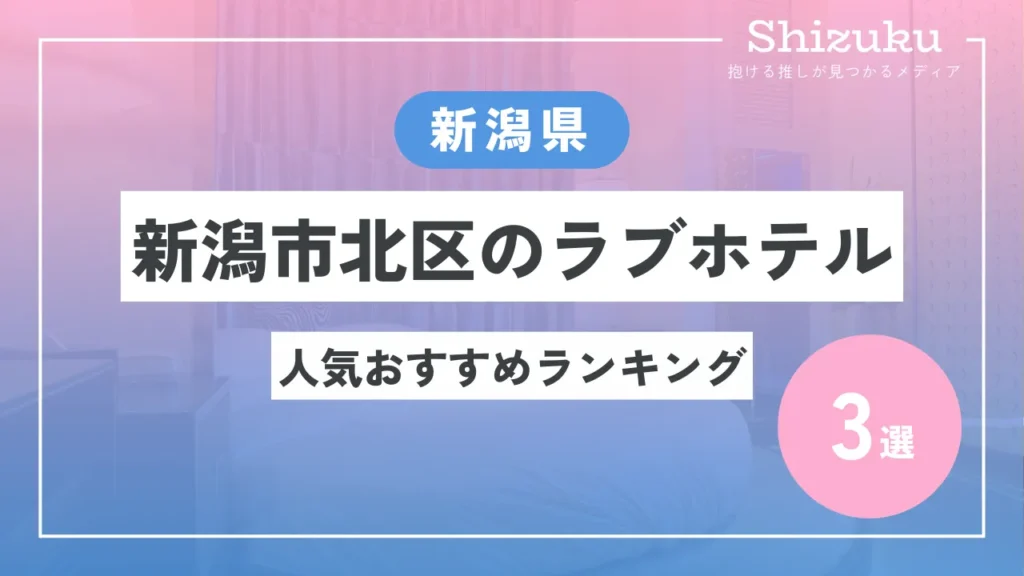 Shizuku
抱ける推しが見つかるメディア

新潟県

新潟市北区のラブホテル

人気おすすめランキング

3選